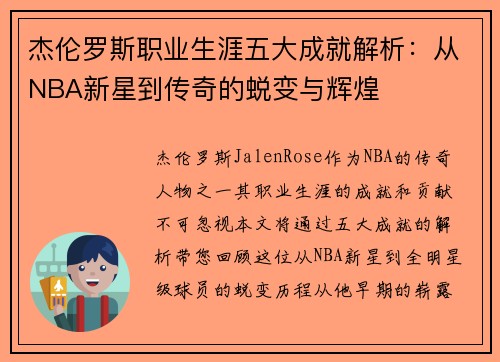 杰伦罗斯职业生涯五大成就解析：从NBA新星到传奇的蜕变与辉煌

杰伦罗斯JalenRose作为NBA的传奇人物之一其职业生涯的成就和贡献不可忽视本文将通过五大成就的解析带您回顾这位从NBA新星到全明星级球员的蜕变历程从他早期的崭露